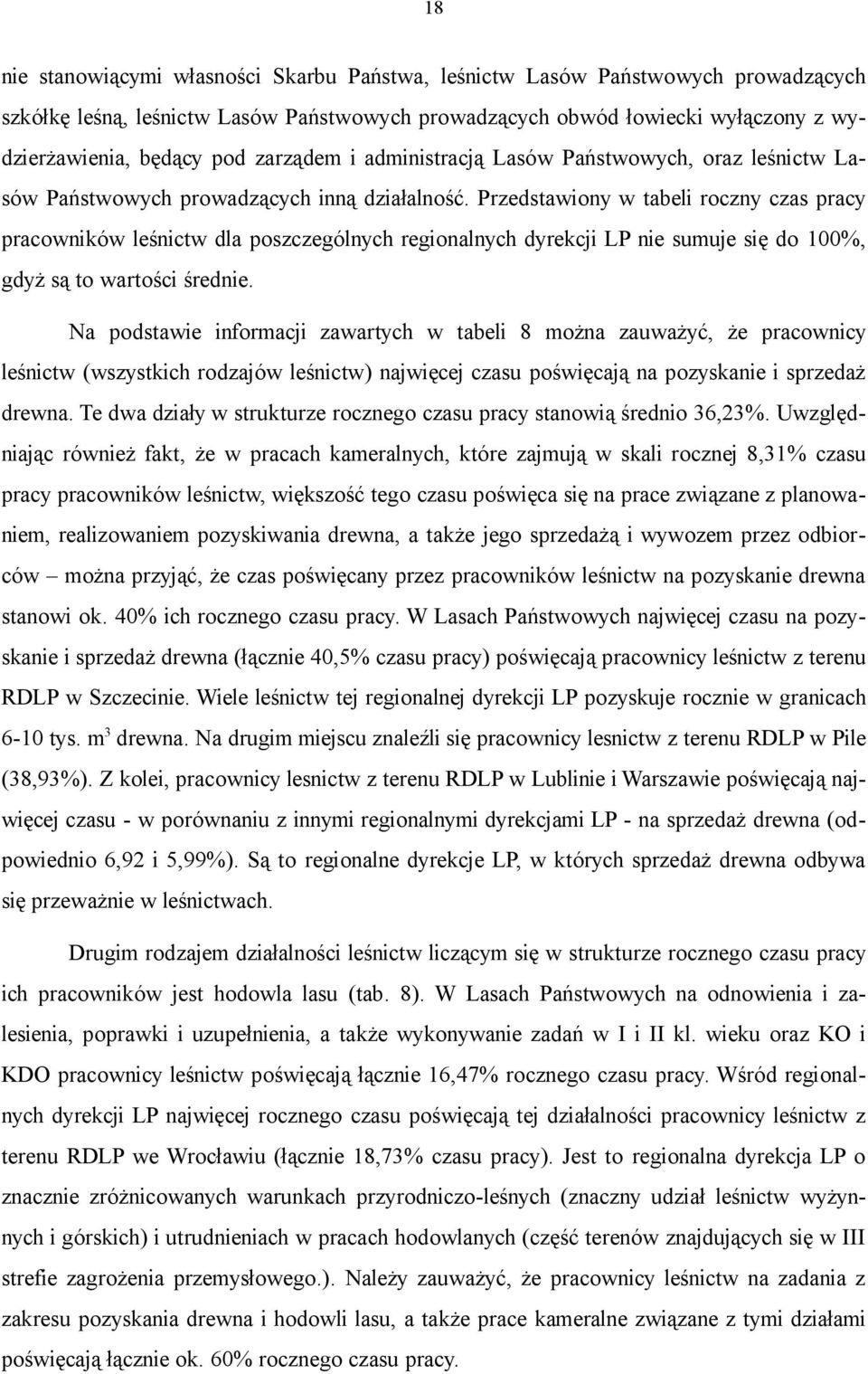 18

nie stanowiącymi własności Skarbu Państwa, leśnictw Lasów Państwowych prowadzących szkółkę leśną, leśnictw Lasów Państwowych prowadzących obwód łowiecki wyłączony z wydzierżawienia, będący pod zarządem i administracją Lasów Państwowych, oraz leśnictw Lasów Państwowych prowadzących inną działalność. Przedstawiony w tabeli roczny czas pracy pracowników leśnictw dla poszczególnych regionalnych dyrekcji LP nie sumuje się do 100%, gdyż są to wartości średnie.

Na podstawie informacji zawartych w tabeli 8 można zauważyć, że pracownicy leśnictw (wszystkich rodzajów leśnictw) najwięcej czasu poświęcają na pozyskanie i sprzedaż drewna. Te dwa działy w strukturze rocznego czasu pracy stanowią średnio 36,23%. Uwzględniając również fakt, że w pracach kameralnych, które zajmują w skali rocznej 8,31% czasu pracy pracowników leśnictw, większość tego czasu poświęca się na prace związane z planowaniem, realizowaniem pozyskiwania drewna, a także jego sprzedażą i wywozem przez odbiorców – można przyjąć, że czas poświęcany przez pracowników leśnictw na pozyskanie drewna stanowi ok. 40% ich rocznego czasu pracy. W Lasach Państwowych najwięcej czasu na pozyskanie i sprzedaż drewna (łącznie 40,5% czasu pracy) poświęcają pracownicy leśnictw z terenu RDLP w Szczecinie. Wiele leśnictw tej regionalnej dyrekcji LP pozyskuje rocznie w granicach 6-10 tys. $m^3$ drewna. Na drugim miejscu znaleźli się pracownicy lesnictw z terenu RDLP w Pile (38,93%). Z kolei, pracownicy lesnictw z terenu RDLP w Lublinie i Warszawie poświęcają najwięcej czasu - w porównaniu z innymi regionalnymi dyrekcjami LP - na sprzedaż drewna (odpowiednio 6,92 i 5,99%). Są to regionalne dyrekcje LP, w których sprzedaż drewna odbywa się przeważnie w leśnictwach.

Drugim rodzajem działalności leśnictw liczącym się w strukturze rocznego czasu pracy ich pracowników jest hodowla lasu (tab. 8). W Lasach Państwowych na odnowienia i zalesienia, poprawki i uzupełnienia, a także wykonywanie zadań w I i II kl. wieku oraz KO i KDO pracownicy leśnictw poświęcają łącznie 16,47% rocznego czasu pracy. Wśród regionalnych dyrekcji LP najwięcej rocznego czasu poświęcają tej działalności pracownicy leśnictw z terenu RDLP we Wrocławiu (łącznie 18,73% czasu pracy). Jest to regionalna dyrekcja LP o znacznie zróżnicowanych warunkach przyrodniczo-leśnych (znaczny udział leśnictw wyżynnych i górskich) i utrudnieniach w pracach hodowlanych (część terenów znajdujących się w III strefie zagrożenia przemysłowego.). Należy zauważyć, że pracownicy leśnictw na zadania z zakresu pozyskania drewna i hodowli lasu, a także prace kameralne związane z tymi działami poświęcają łącznie ok. 60% rocznego czasu pracy.